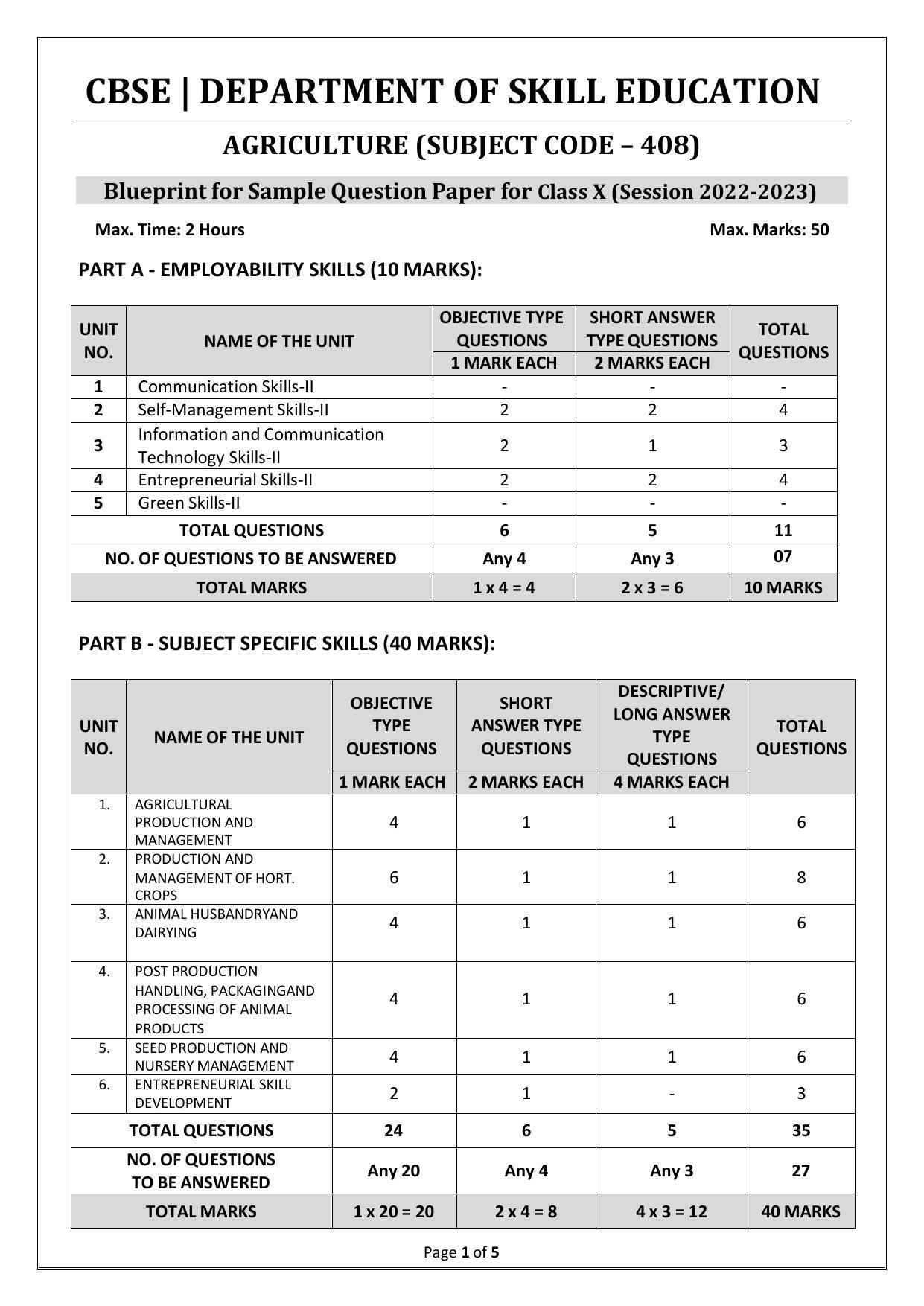 CBSE | DEPARTMENT OF SKILL EDUCATION

AGRICULTURE (SUBJECT CODE – 408)

Blueprint for Sample Question Paper for Class X (Session 2022-2023)

Max. Time: 2 Hours

Max. Marks: 50

PART A - EMPLOYABILITY SKILLS (10 MARKS):

| UNIT NO. | NAME OF THE UNIT | OBJECTIVE TYPE QUESTIONS 1 MARK EACH | SHORT ANSWER TYPE QUESTIONS 2 MARKS EACH | TOTAL QUESTIONS |
|---|---|---|---|---|
| 1 | Communication Skills-II | - | - | - |
| 2 | Self-Management Skills-II | 2 | 2 | 4 |
| 3 | Information and Communication Technology Skills-II | 2 | 1 | 3 |
| 4 | Entrepreneurial Skills-II | 2 | 2 | 4 |
| 5 | Green Skills-II | - | - | - |
| TOTAL QUESTIONS | | 6 | 5 | 11 |
| NO. OF QUESTIONS TO BE ANSWERED | | Any 4 | Any 3 | 07 |
| TOTAL MARKS | | 1 x 4 = 4 | 2 x 3 = 6 | 10 MARKS |

PART B - SUBJECT SPECIFIC SKILLS (40 MARKS):

| UNIT NO. | NAME OF THE UNIT | OBJECTIVE TYPE QUESTIONS 1 MARK EACH | SHORT ANSWER TYPE QUESTIONS 2 MARKS EACH | DESCRIPTIVE/ LONG ANSWER TYPE QUESTIONS 4 MARKS EACH | TOTAL QUESTIONS |
|---|---|---|---|---|---|
| 1. | AGRICULTURAL PRODUCTION AND MANAGEMENT | 4 | 1 | 1 | 6 |
| 2. | PRODUCTION AND MANAGEMENT OF HORT. CROPS | 6 | 1 | 1 | 8 |
| 3. | ANIMAL HUSBANDRYAND DAIRYING | 4 | 1 | 1 | 6 |
| 4. | POST PRODUCTION HANDLING, PACKAGINGAND PROCESSING OF ANIMAL PRODUCTS | 4 | 1 | 1 | 6 |
| 5. | SEED PRODUCTION AND NURSERY MANAGEMENT | 4 | 1 | 1 | 6 |
| 6. | ENTREPRENEURIAL SKILL DEVELOPMENT | 2 | 1 | - | 3 |
| TOTAL QUESTIONS | | 24 | 6 | 5 | 35 |
| NO. OF QUESTIONS TO BE ANSWERED | | Any 20 | Any 4 | Any 3 | 27 |
| TOTAL MARKS | | 1 x 20 = 20 | 2 x 4 = 8 | 4 x 3 = 12 | 40 MARKS |

Page 1 of 5